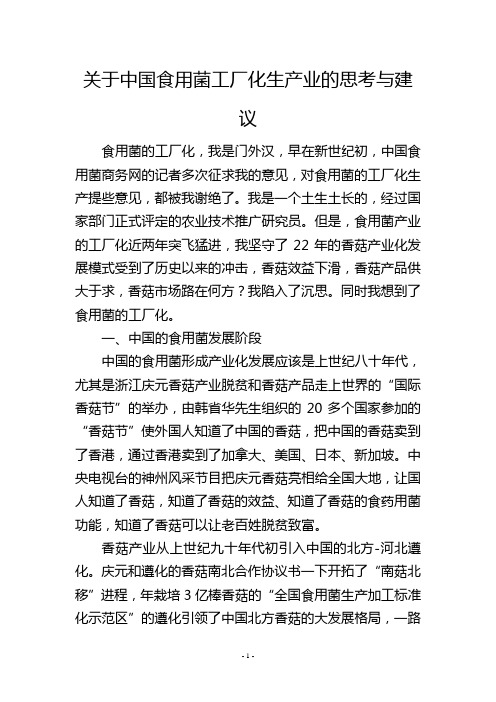 关于中国食用菌工厂化生产业的思考与建议

食用菌的工厂化，我是门外汉，早在新世纪初，中国食用菌商务网的记者多次征求我的意见，对食用菌的工厂化生产提些意见，都被我谢绝了。我是一个土生土长的，经过国家部门正式评定的农业技术推广研究员。但是，食用菌产业的工厂化近两年突飞猛进，我坚守了 22 年的香菇产业化发展模式受到了历史以来的冲击，香菇效益下滑，香菇产品供大于求，香菇市场路在何方？我陷入了沉思。同时我想到了食用菌的工厂化。

一、中国的食用菌发展阶段

中国的食用菌形成产业化发展应该是上世纪八十年代，尤其是浙江庆元香菇产业脱贫和香菇产品走上世界的“国际香菇节”的举办，由韩省华先生组织的 20 多个国家参加的“香菇节”使外国人知道了中国的香菇，把中国的香菇卖到了香港，通过香港卖到了加拿大、美国、日本、新加坡。中央电视台的神州风采节目把庆元香菇亮相给全国大地，让国人知道了香菇，知道了香菇的效益、知道了香菇的食药用菌功能，知道了香菇可以让老百姓脱贫致富。

香菇产业从上世纪九十年代初引入中国的北方-河北遵化。庆元和遵化的香菇南北合作协议书一下开拓了“南菇北移”进程，年栽培 3 亿棒香菇的“全国食用菌生产加工标准化示范区”的遵化引领了中国北方香菇的大发展格局，一路

- 1 -